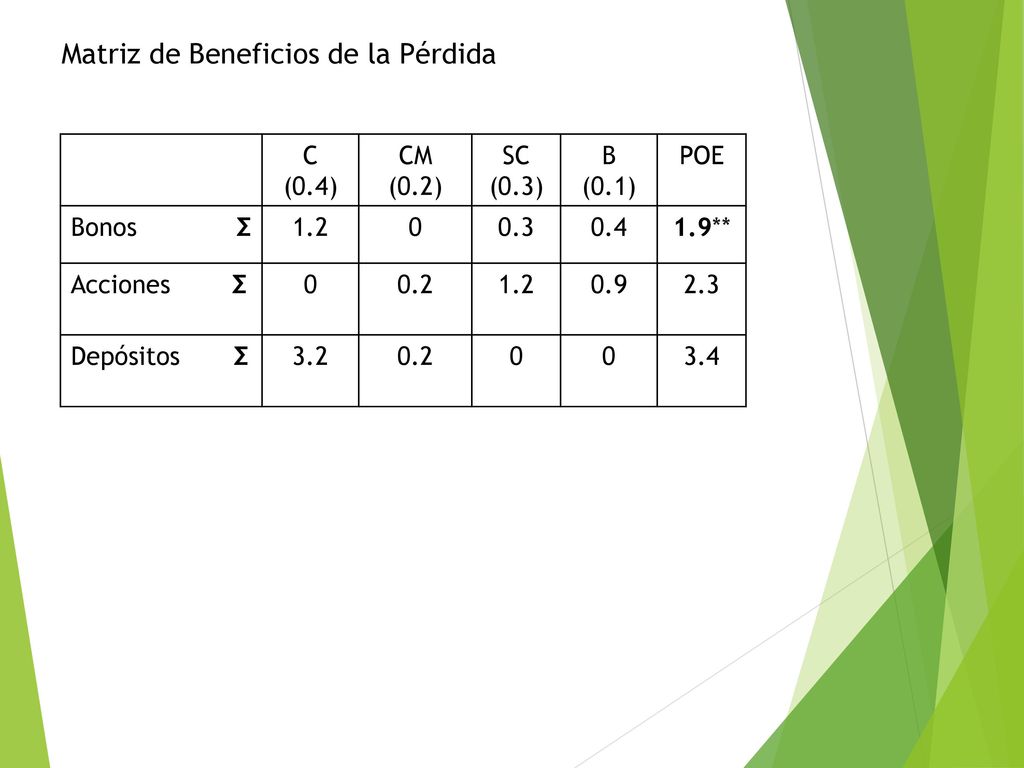 Matriz de Beneficios de la Pérdida

| | C (0.4) | CM (0.2) | SC (0.3) | B (0.1) | POE |
|---|---|---|---|---|---|
| Bonos Σ | 1.2 | 0 | 0.3 | 0.4 | 1.9** |
| Acciones Σ | 0 | 0.2 | 1.2 | 0.9 | 2.3 |
| Depósitos Σ | 3.2 | 0.2 | 0 | 0 | 3.4 |